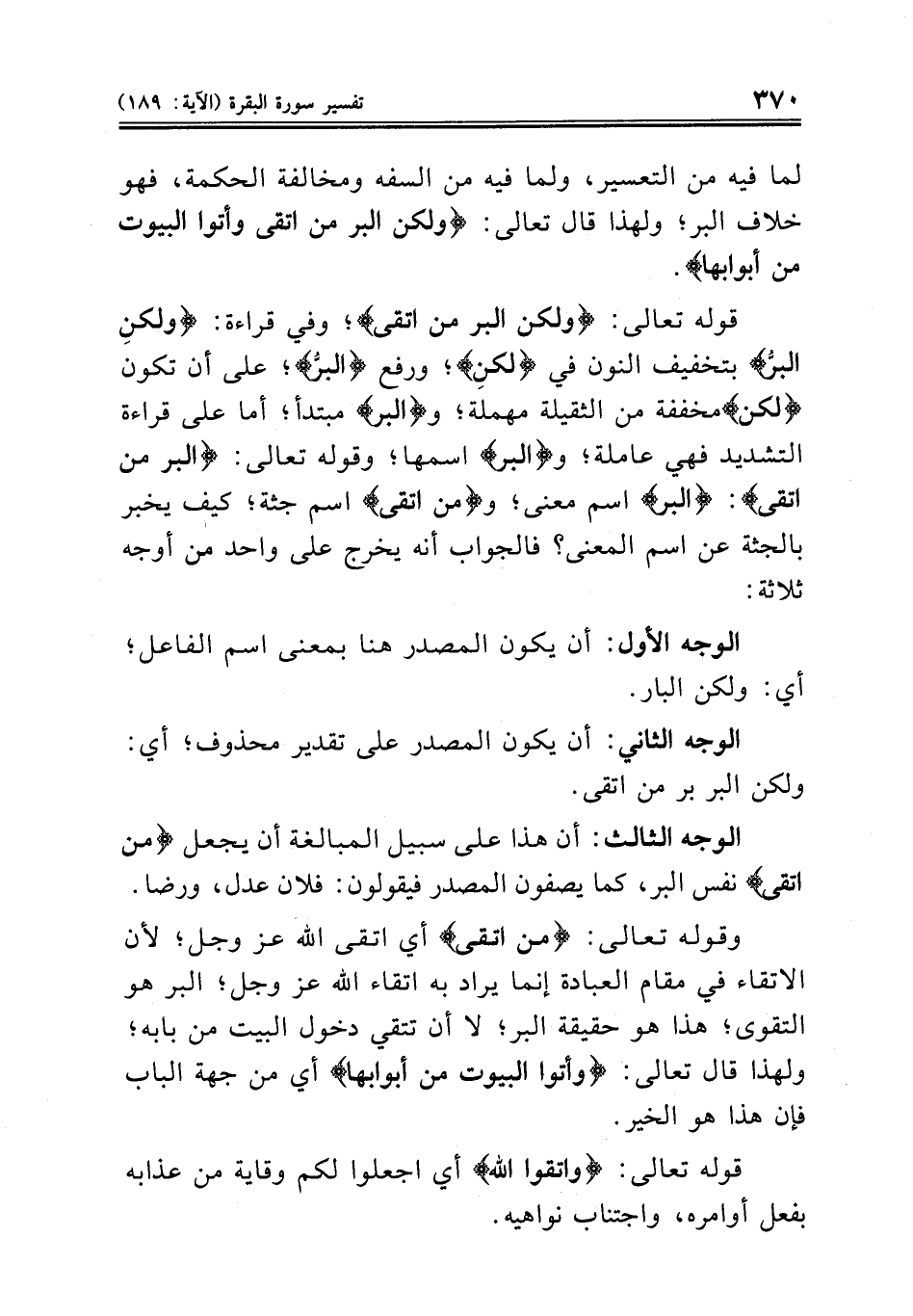 ٣٧٠ تفسير سورة البقرة (الآية: ١٨٩)

لما فيه من التعسير، ولما فيه من السفه ومخالفة الحكمة، فهو خلاف البر؛ ولهذا قال تعالى: ﴿ولكن البر من اتقى وأتوا البيوت من أبوابها﴾.

قوله تعالى: ﴿ولكن البر من اتقى﴾؛ وفي قراءة: ﴿ولكنِ البرُّ﴾ بتخفيف النون في ﴿لكنِ﴾؛ ورفع ﴿البرُّ﴾؛ على أن تكون ﴿لكن﴾مخففة من الثقيلة مهملة؛ و﴿البر﴾ مبتدأ؛ أما على قراءة التشديد فهي عاملة؛ و﴿البر﴾ اسمها؛ وقوله تعالى: ﴿البر من اتقى﴾: ﴿البر﴾ اسم معنى؛ و﴿من اتقى﴾ اسم جثة؛ كيف يخبر بالجثة عن اسم المعنى؟ فالجواب أنه يخرج على واحد من أوجه ثلاثة:

الوجه الأول: أن يكون المصدر هنا بمعنى اسم الفاعل؛ أي: ولكن البار.

الوجه الثاني: أن يكون المصدر على تقدير محذوف؛ أي: ولكن البر بر من اتقى.

الوجه الثالث: أن هذا على سبيل المبالغة أن يجعل ﴿من اتقى﴾ نفس البر، كما يصفون المصدر فيقولون: فلان عدل، ورضا.

وقوله تعالى: ﴿من اتقى﴾ أي اتقى الله عز وجل؛ لأن الاتقاء في مقام العبادة إنما يراد به اتقاء الله عز وجل؛ البر هو التقوى؛ هذا هو حقيقة البر؛ لا أن تتقي دخول البيت من بابه؛ ولهذا قال تعالى: ﴿وأتوا البيوت من أبوابها﴾ أي من جهة الباب فإن هذا هو الخير.

قوله تعالى: ﴿واتقوا الله﴾ أي اجعلوا لكم وقاية من عذابه بفعل أوامره، واجتناب نواهيه.